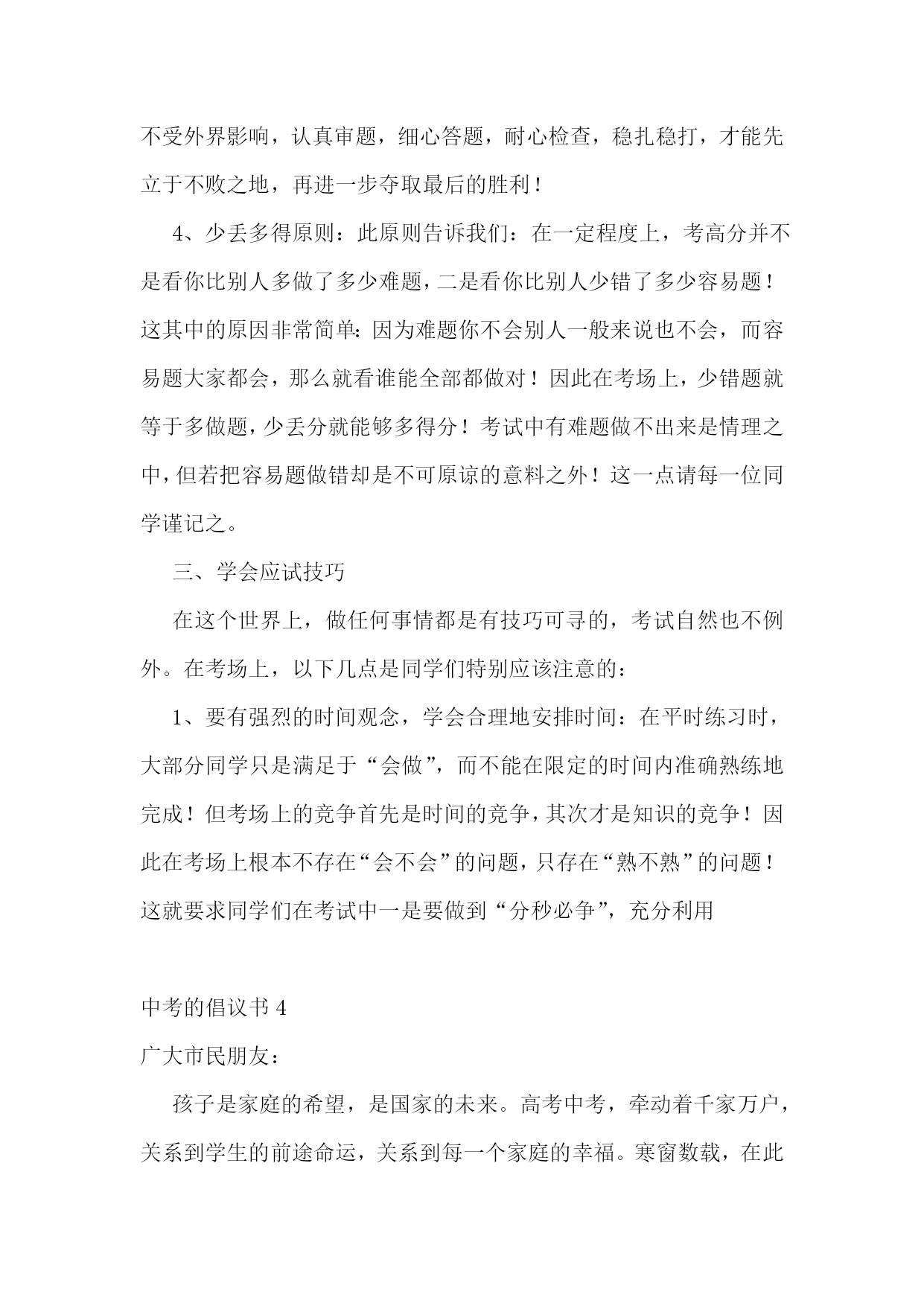 不受外界影响，认真审题，细心答题，耐心检查，稳扎稳打，才能先立于不败之地，再进一步夺取最后的胜利！

4、少丢多得原则：此原则告诉我们：在一定程度上，考高分并不是看你比别人多做了多少难题，二是看你比别人少错了多少容易题！这其中的原因非常简单：因为难题你不会别人一般来说也不会，而容易题大家都会，那么就看谁能全部都做对！因此在考场上，少错题就等于多做题，少丢分就能够多得分！考试中有难题做不出来是情理之中，但若把容易题做错却是不可原谅的意料之外！这一点请每一位同学谨记之。

三、学会应试技巧

在这个世界上，做任何事情都是有技巧可寻的，考试自然也不例外。在考场上，以下几点是同学们特别应该注意的：

1、要有强烈的时间观念，学会合理地安排时间：在平时练习时，大部分同学只是满足于“会做”，而不能在限定的时间内准确熟练地完成！但考场上的竞争首先是时间的竞争，其次才是知识的竞争！因此在考场上根本不存在“会不会”的问题，只存在“熟不熟”的问题！这就要求同学们在考试中一是要做到“分秒必争”，充分利用

中考的倡议书 4

广大市民朋友：

孩子是家庭的希望，是国家的未来。高考中考，牵动着千家万户，关系到学生的前途命运，关系到每一个家庭的幸福。寒窗数载，在此